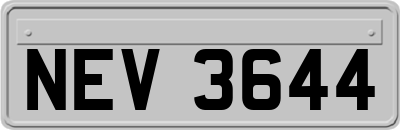 NEV 3644